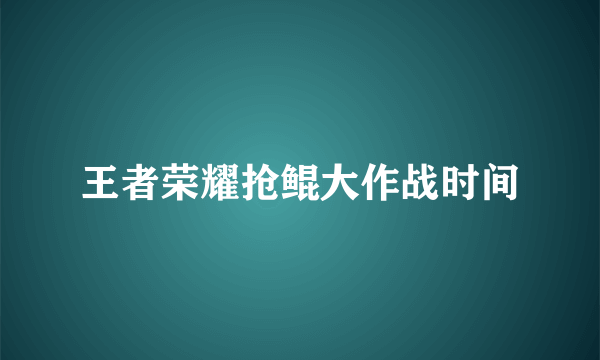 王者荣耀抢鲲大作战时间